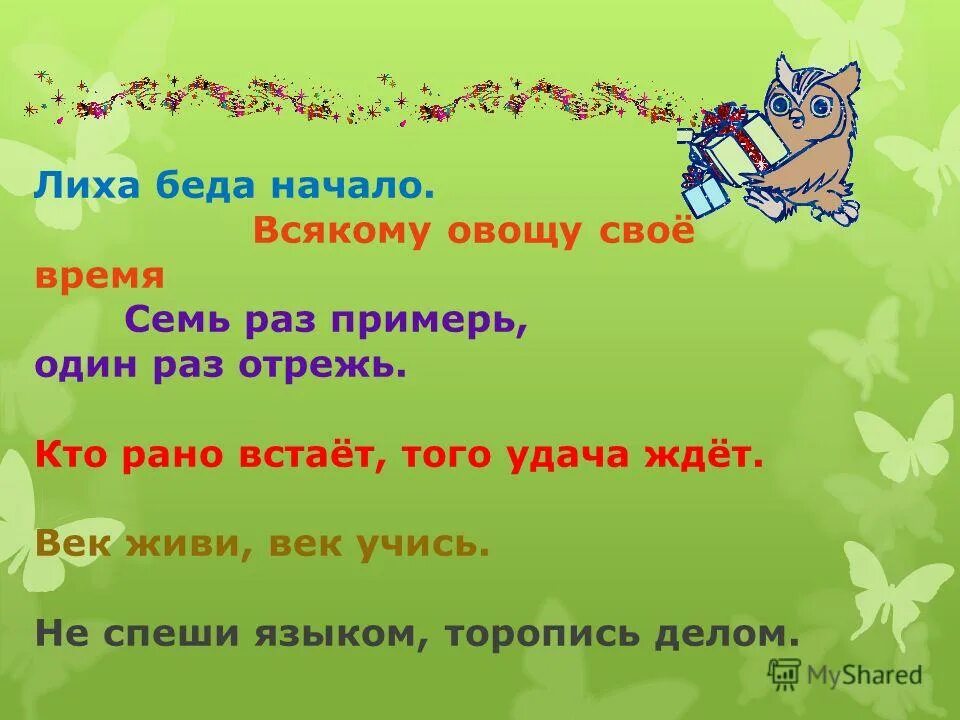 Лиха беда начало.

Всякому овощу своё время

Семь раз примерь, один раз отрежь.

Кто рано встаёт, того удача ждёт.

Век живи, век учись.

Не спеши языком, торопись делом.

MyShared